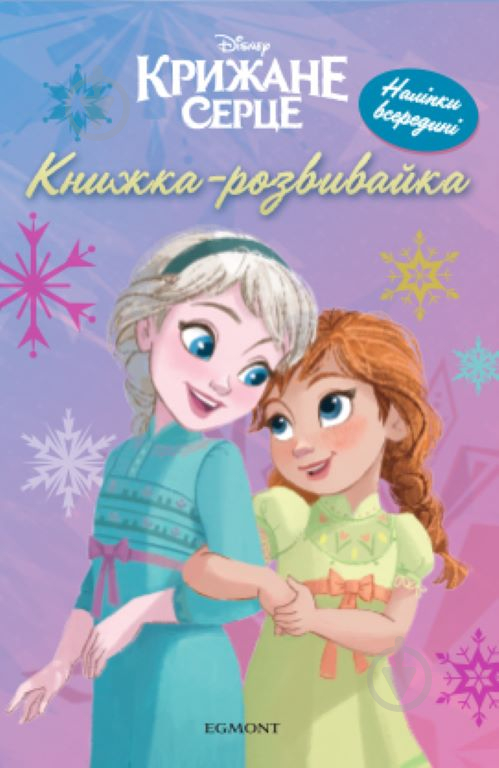 Disney
КРИЖАНЕ СЕРЦЕ

Наліпки всередині

Книжка-розвивайка

EGMONT